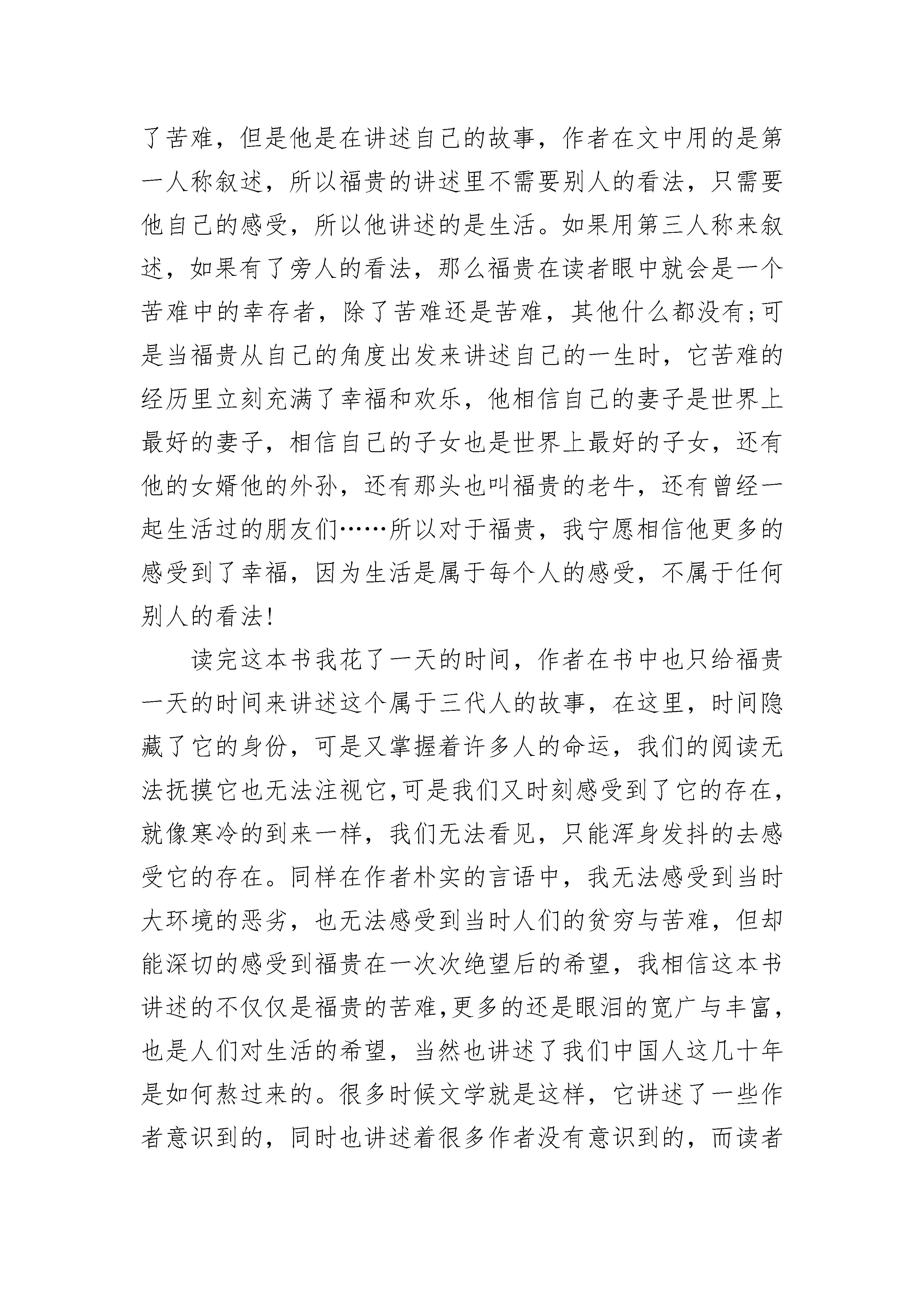 了苦难，但是他是在讲述自己的故事，作者在文中用的是第一人称叙述，所以福贵的讲述里不需要别人的看法，只需要他自己的感受，所以他讲述的是生活。如果用第三人称来叙述，如果有了旁人的看法，那么福贵在读者眼中就会是一个苦难中的幸存者，除了苦难还是苦难，其他什么都没有;可是当福贵从自己的角度出发来讲述自己的一生时，它苦难的经历里立刻充满了幸福和欢乐，他相信自己的妻子是世界上最好的妻子，相信自己的子女也是世界上最好的子女，还有他的女婿他的外孙，还有那头也叫福贵的老牛，还有曾经一起生活过的朋友们……所以对于福贵，我宁愿相信他更多的感受到了幸福，因为生活是属于每个人的感受，不属于任何别人的看法!

读完这本书我花了一天的时间，作者在书中也只给福贵一天的时间来讲述这个属于三代人的故事，在这里，时间隐藏了它的身份，可是又掌握着许多人的命运，我们的阅读无法抚摸它也无法注视它,可是我们又时刻感受到了它的存在,就像寒冷的到来一样，我们无法看见，只能浑身发抖的去感受它的存在。同样在作者朴实的言语中，我无法感受到当时大环境的恶劣，也无法感受到当时人们的贫穷与苦难，但却能深切的感受到福贵在一次次绝望后的希望，我相信这本书讲述的不仅仅是福贵的苦难,更多的还是眼泪的宽广与丰富,也是人们对生活的希望，当然也讲述了我们中国人这几十年是如何熬过来的。很多时候文学就是这样，它讲述了一些作者意识到的，同时也讲述着很多作者没有意识到的，而读者